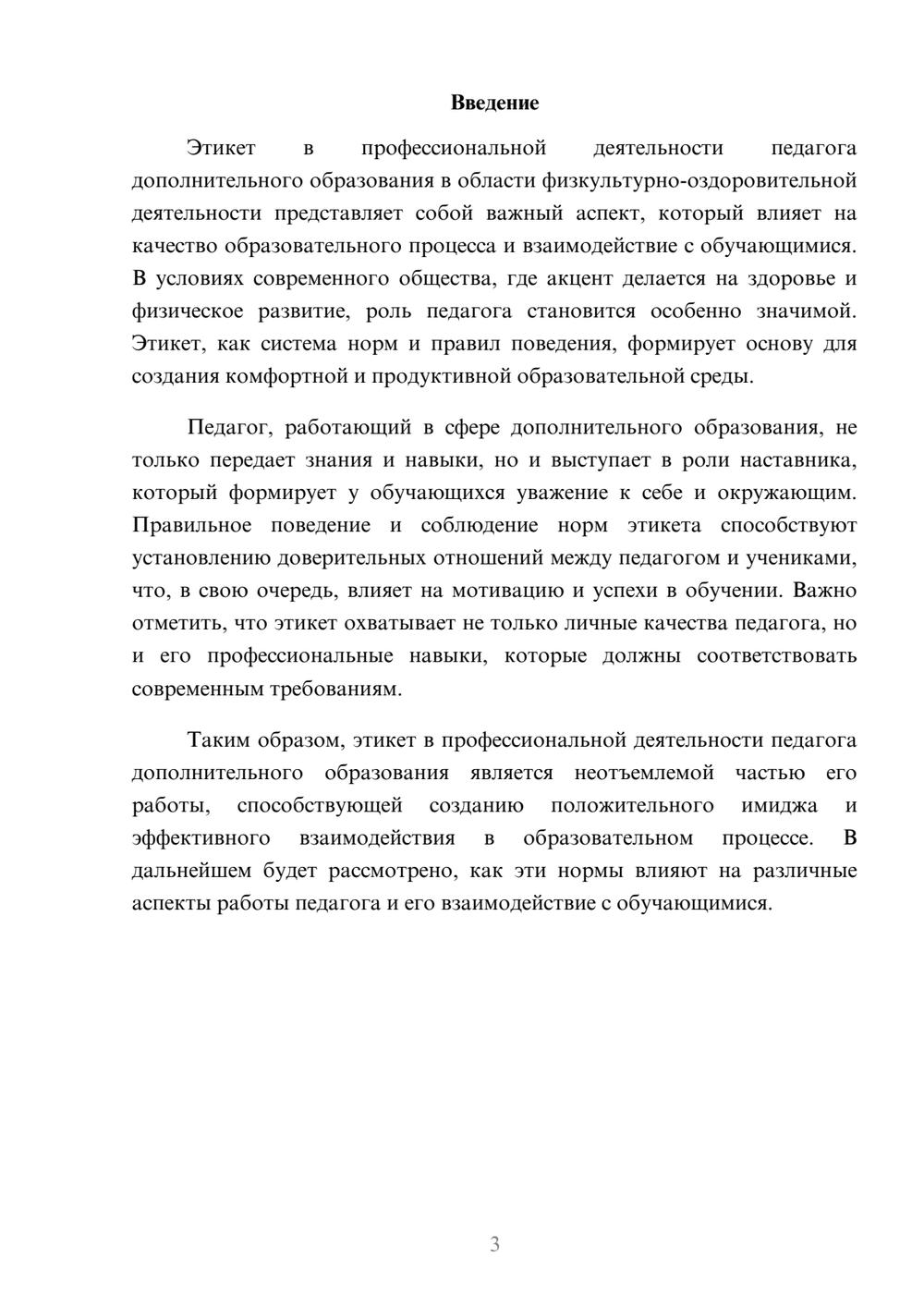 Введение

Этикет в профессиональной деятельности педагога дополнительного образования в области физкультурно-оздоровительной деятельности представляет собой важный аспект, который влияет на качество образовательного процесса и взаимодействие с обучающимися. В условиях современного общества, где акцент делается на здоровье и физическое развитие, роль педагога становится особенно значимой. Этикет, как система норм и правил поведения, формирует основу для создания комфортной и продуктивной образовательной среды.

Педагог, работающий в сфере дополнительного образования, не только передает знания и навыки, но и выступает в роли наставника, который формирует у обучающихся уважение к себе и окружающим. Правильное поведение и соблюдение норм этикета способствуют установлению доверительных отношений между педагогом и учениками, что, в свою очередь, влияет на мотивацию и успехи в обучении. Важно отметить, что этикет охватывает не только личные качества педагога, но и его профессиональные навыки, которые должны соответствовать современным требованиям.

Таким образом, этикет в профессиональной деятельности педагога дополнительного образования является неотъемлемой частью его работы, способствующей созданию положительного имиджа и эффективного взаимодействия в образовательном процессе. В дальнейшем будет рассмотрено, как эти нормы влияют на различные аспекты работы педагога и его взаимодействие с обучающимися.

3